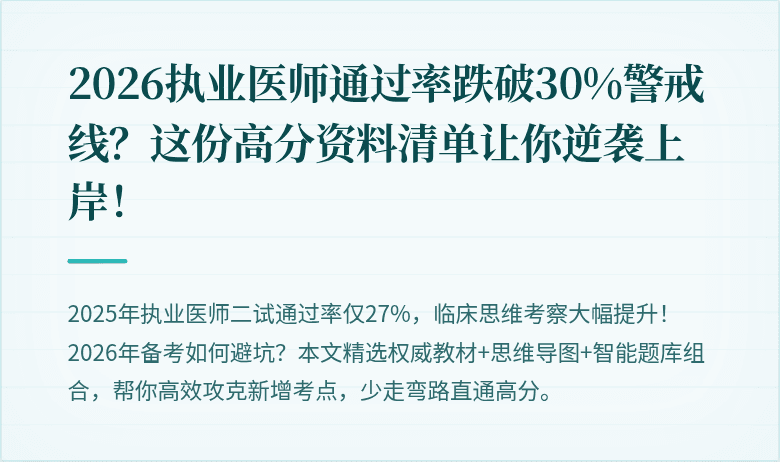 2026执业医师通过率跌破30%警戒线？这份高分资料清单让你逆袭上岸！

2025年执业医师二试通过率仅27%，临床思维考察大幅提升！2026年备考如何避坑？本文精选权威教材+思维导图+智能题库组合，帮你高效攻克新增考点，少走弯路直通高分。